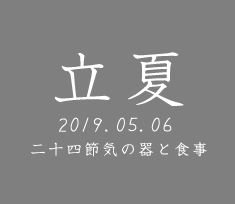 立夏
2019.05.06
二十四節気の器と食事